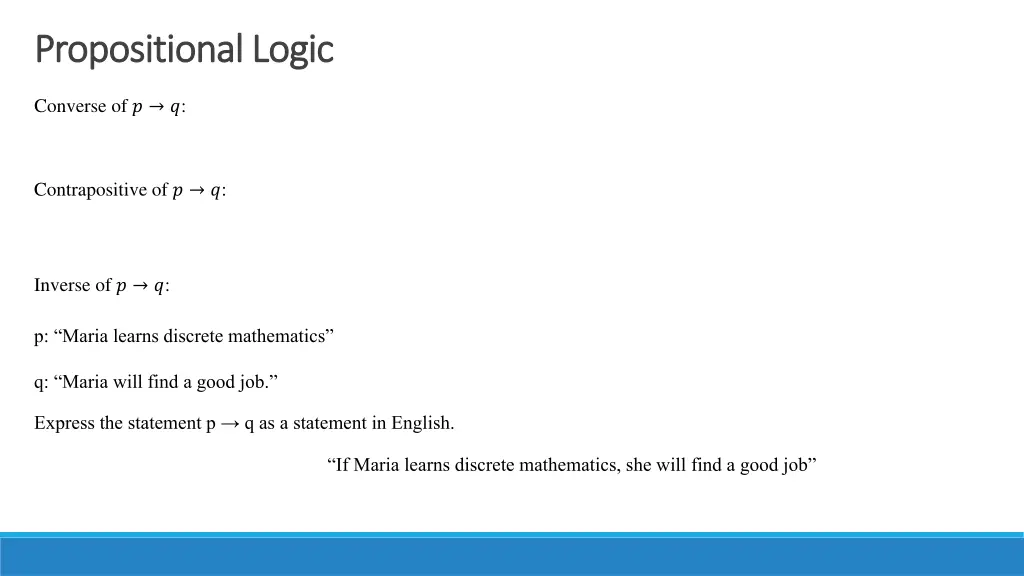 Propositional Logic

Converse of $p \rightarrow q$:

Contrapositive of $p \rightarrow q$:

Inverse of $p \rightarrow q$:

p: “Maria learns discrete mathematics”

q: “Maria will find a good job.”

Express the statement p → q as a statement in English.

“If Maria learns discrete mathematics, she will find a good job”